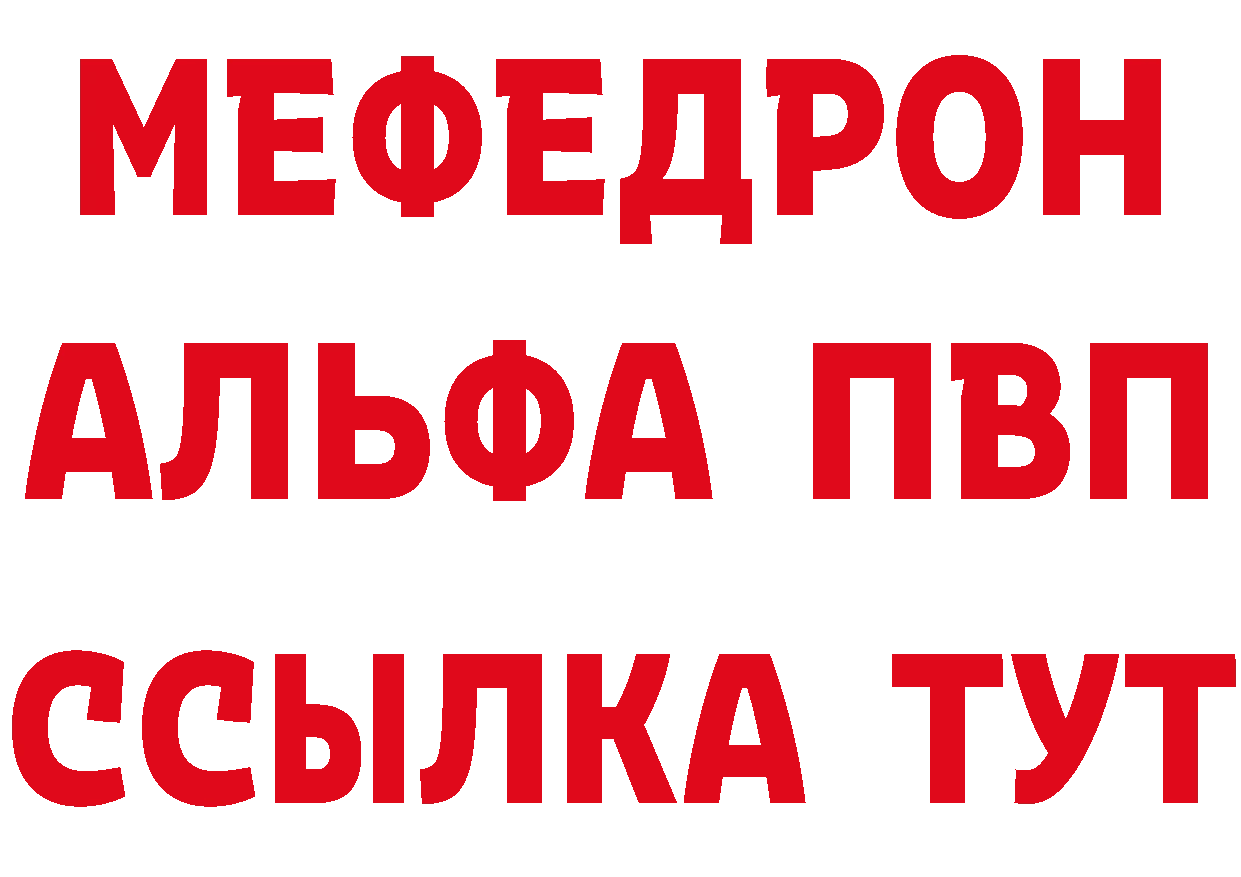 МЕФЕДРОН
АЛЬФА ПВП
ССЫЛКА ТУТ